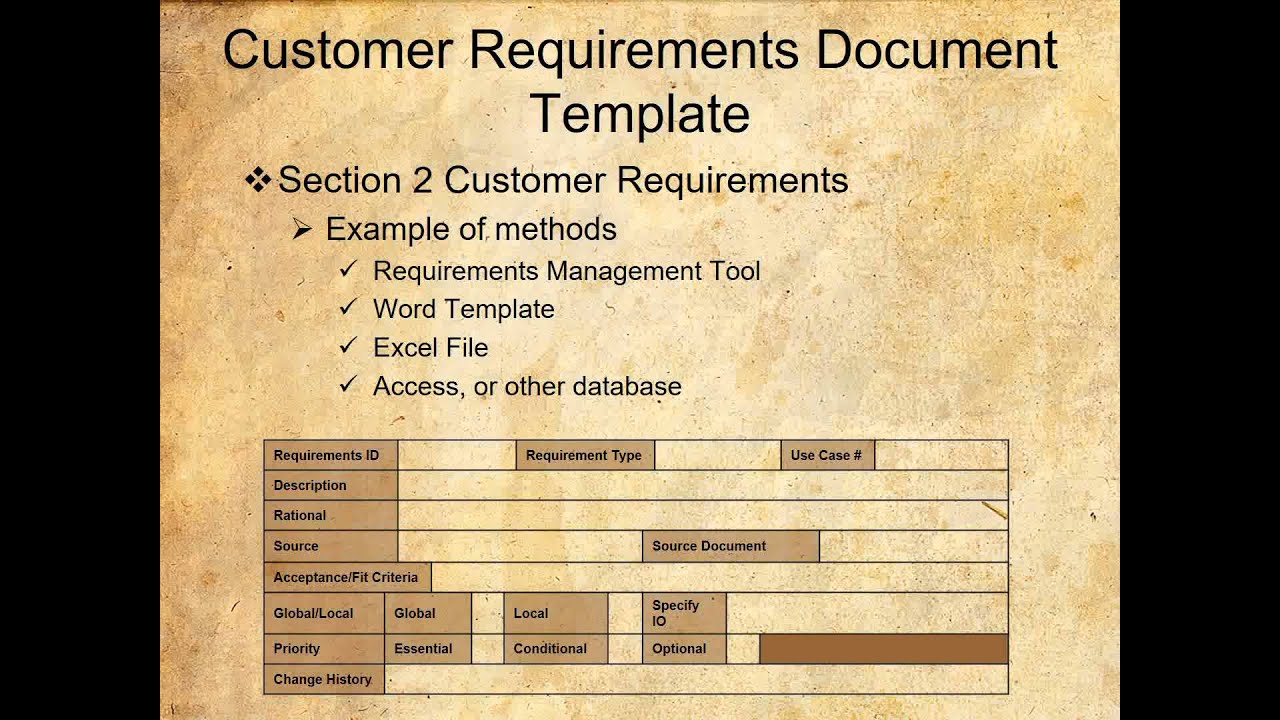 Customer Requirements Document Template

❖ Section 2 Customer Requirements

➢ Example of methods

✓ Requirements Management Tool
✓ Word Template
✓ Excel File
✓ Access, or other database

Requirements ID
Requirement Type
Use Case #
Description
Rational
Source
Source Document
Acceptance/Fit Criteria
Global/Local
Global
Local
Specify IO
Priority
Essential
Conditional
Optional
Change History